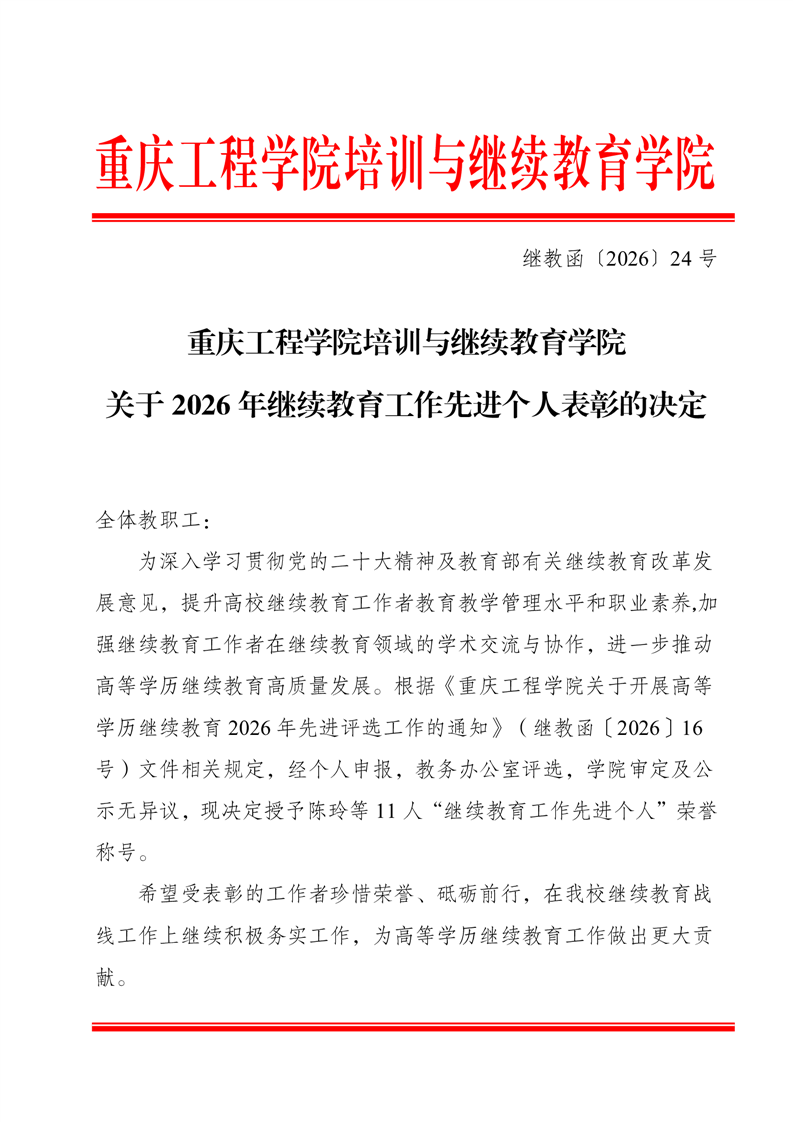 重庆工程学院培训与继续教育学院

继教函〔2026〕24 号

重庆工程学院培训与继续教育学院
关于 2026 年继续教育工作先进个人表彰的决定

全体教职工：

为深入学习贯彻党的二十大精神及教育部有关继续教育改革发展意见，提升高校继续教育工作者教育教学管理水平和职业素养,加强继续教育工作者在继续教育领域的学术交流与协作，进一步推动高等学历继续教育高质量发展。根据《重庆工程学院关于开展高等学历继续教育 2026 年先进评选工作的通知》（继教函〔2026〕16 号）文件相关规定，经个人申报，教务办公室评选，学院审定及公示无异议，现决定授予陈玲等 11 人“继续教育工作先进个人”荣誉称号。

希望受表彰的工作者珍惜荣誉、砥砺前行，在我校继续教育战线工作上继续积极务实工作，为高等学历继续教育工作做出更大贡献。